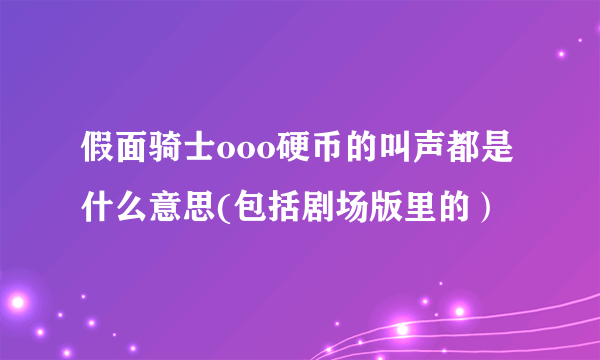 假面骑士ooo硬币的叫声都是什么意思(包括剧场版里的）